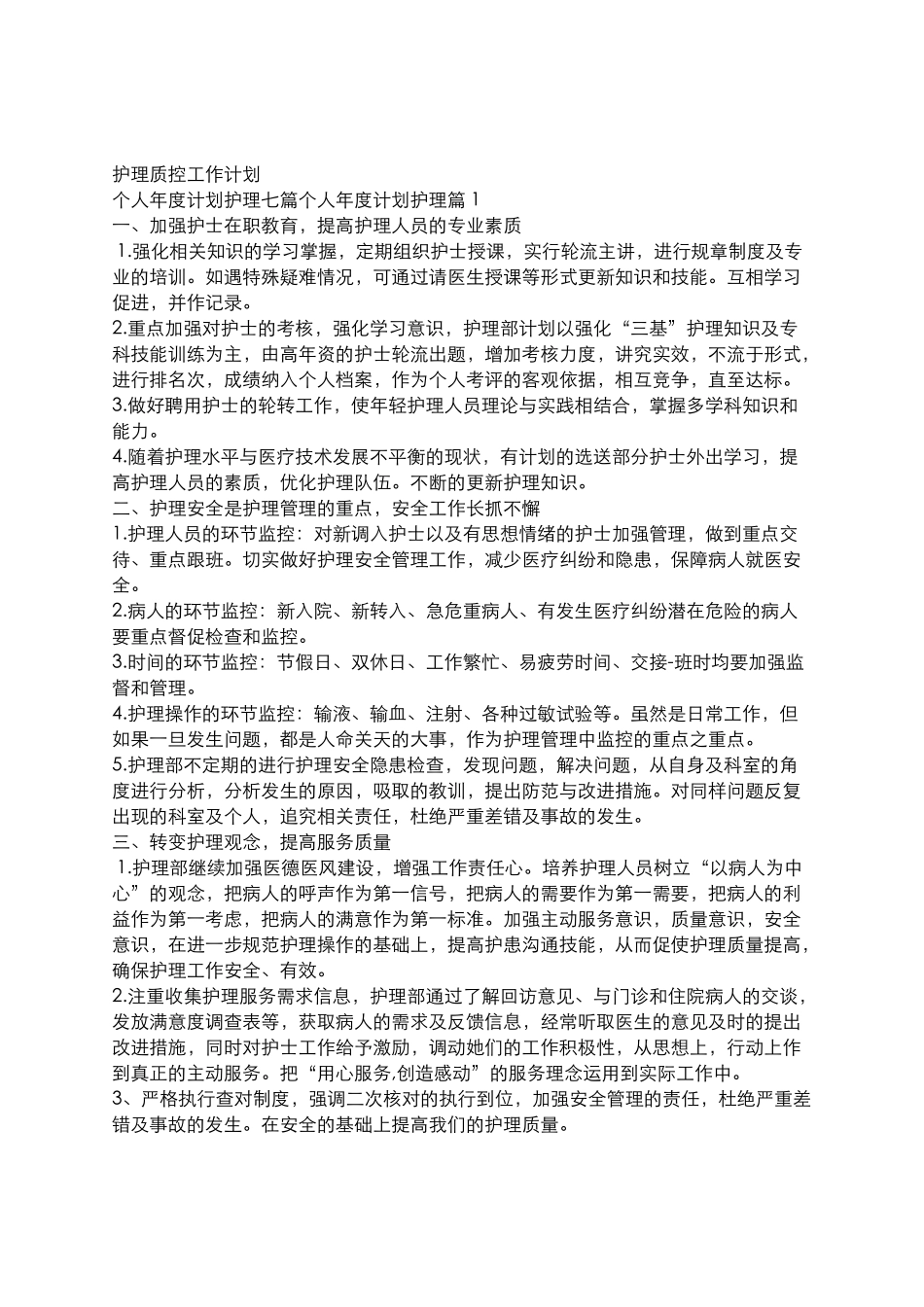 护理质控工作计划
个人年度计划护理七篇个人年度计划护理篇 1
一、加强护士在职教育，提高护理人员的专业素质
1.强化相关知识的学习掌握，定期组织护士授课，实行轮流主讲，进行规章制度及专业的培训。如遇特殊疑难情况，可通过请医生授课等形式更新知识和技能。互相学习促进，并作记录。
2.重点加强对护士的考核，强化学习意识，护理部计划以强化“三基”护理知识及专科技能训练为主，由高年资的护士轮流出题，增加考核力度，讲究实效，不流于形式，进行排名次，成绩纳入个人档案，作为个人考评的客观依据，相互竞争，直至达标。
3.做好聘用护士的轮转工作，使年轻护理人员理论与实践相结合，掌握多学科知识和能力。
4.随着护理水平与医疗技术发展不平衡的现状，有计划的选送部分护士外出学习，提高护理人员的素质，优化护理队伍。不断的更新护理知识。
二、护理安全是护理管理的重点，安全工作长抓不懈
1.护理人员的环节监控：对新调入护士以及有思想情绪的护士加强管理，做到重点交待、重点跟班。切实做好护理安全管理工作，减少医疗纠纷和隐患，保障病人就医安全。
2.病人的环节监控：新入院、新转入、急危重病人、有发生医疗纠纷潜在危险的病人要重点督促检查和监控。
3.时间的环节监控：节假日、双休日、工作繁忙、易疲劳时间、交接-班时均要加强监督和管理。
4.护理操作的环节监控：输液、输血、注射、各种过敏试验等。虽然是日常工作，但如果一旦发生问题，都是人命关天的大事，作为护理管理中监控的重点之重点。
5.护理部不定期的进行护理安全隐患检查，发现问题，解决问题，从自身及科室的角度进行分析，分析发生的原因，吸取的教训，提出防范与改进措施。对同样问题反复出现的科室及个人，追究相关责任，杜绝严重差错及事故的发生。
三、转变护理观念，提高服务质量
1.护理部继续加强医德医风建设，增强工作责任心。培养护理人员树立“以病人为中心”的观念，把病人的呼声作为第一信号，把病人的需要作为第一需要，把病人的利益作为第一考虑，把病人的满意作为第一标准。加强主动服务意识，质量意识，安全意识，在进一步规范护理操作的基础上，提高护患沟通技能，从而促使护理质量提高，确保护理工作安全、有效。
2.注重收集护理服务需求信息，护理部通过了解回访意见、与门诊和住院病人的交谈，发放满意度调查表等，获取病人的需求及反馈信息，经常听取医生的意见及时的提出改进措施，同时对护士工作给予激励，调动她们的工作积极性，从思想上，行动上作到真正的主动服务。把“用心服务,创造感动”的服务理念运用到实际工作中。
3、严格执行查对制度，强调二次核对的执行到位，加强安全管理的责任，杜绝严重差错及事故的发生。在安全的基础上提高我们的护理质量。